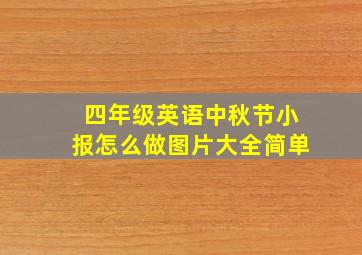 四年级英语中秋节小报怎么做图片大全简单